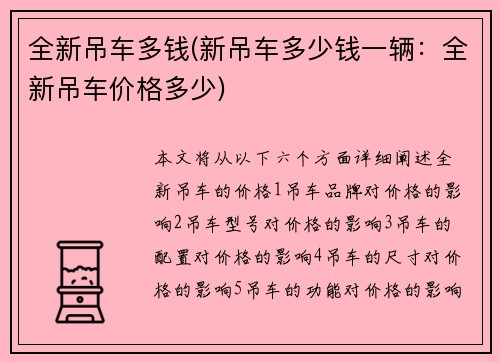 全新吊车多钱(新吊车多少钱一辆：全新吊车价格多少)

本文将从以下六个方面详细阐述全新吊车的价格1吊车品牌对价格的影响2吊车型号对价格的影响3吊车的配置对价格的影响4吊车的尺寸对价格的影响5吊车的功能对价格的影响